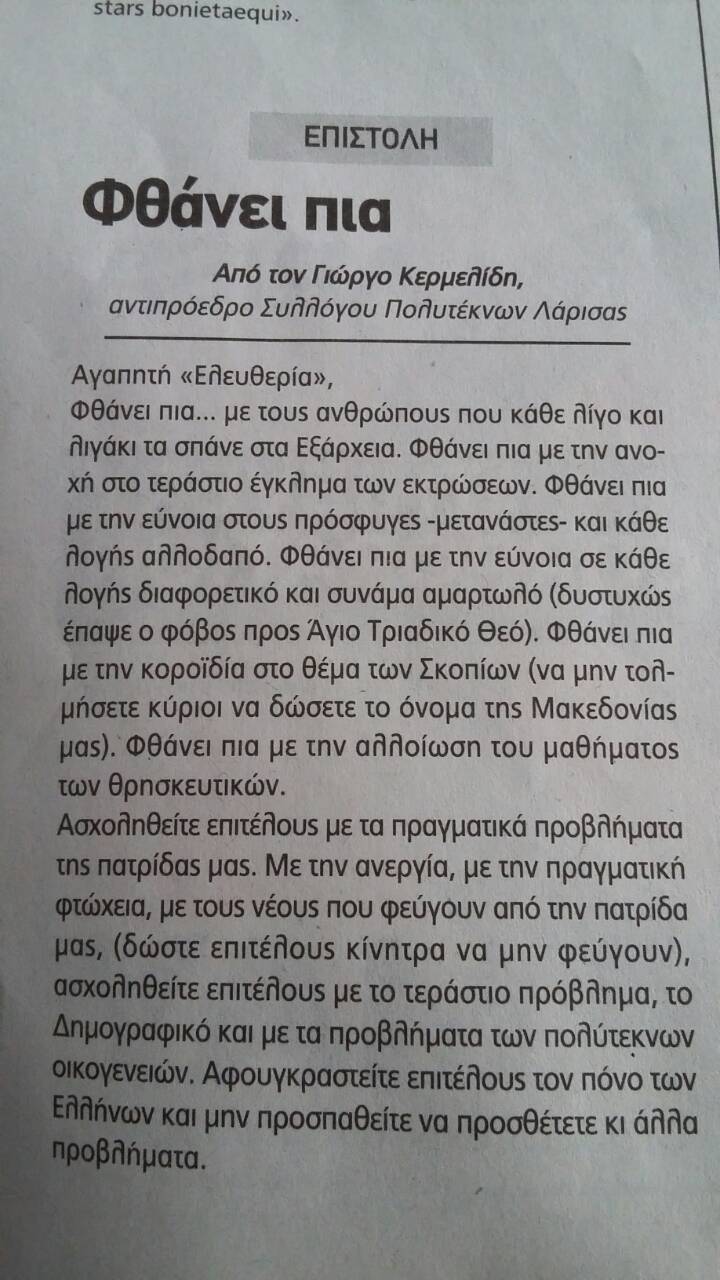 stars bonietaequi».

ΕΠΙΣΤΟΛΗ

Φθάνει πια

Από τον Γιώργο Κερμελίδη, αντιπρόεδρο Συλλόγου Πολυτέκνων Λάρισας

Αγαπητή «Ελευθερία»,
Φθάνει πια... με τους ανθρώπους που κάθε λίγο και λιγάκι τα σπάνε στα Εξάρχεια. Φθάνει πια με την ανοχή στο τεράστιο έγκλημα των εκτρώσεων. Φθάνει πια με την εύνοια στους πρόσφυγες -μετανάστες- και κάθε λογής αλλοδαπό. Φθάνει πια με την εύνοια σε κάθε λογής διαφορετικό και συνάμα αμαρτωλό (δυστυχώς έπαψε ο φόβος προς Άγιο Τριαδικό Θεό). Φθάνει πια με την κοροϊδία στο θέμα των Σκοπίων (να μην τολμήσετε κύριοι να δώσετε το όνομα της Μακεδονίας μας). Φθάνει πια με την αλλοίωση του μαθήματος των θρησκευτικών.
Ασχοληθείτε επιτέλους με τα πραγματικά προβλήματα της πατρίδας μας. Με την ανεργία, με την πραγματική φτώχεια, με τους νέους που φεύγουν από την πατρίδα μας, (δώστε επιτέλους κίνητρα να μην φεύγουν), ασχοληθείτε επιτέλους με το τεράστιο πρόβλημα, το Δημογραφικό και με τα προβλήματα των πολύτεκνων οικογενειών. Αφουγκραστείτε επιτέλους τον πόνο των Ελλήνων και μην προσπαθείτε να προσθέτετε κι άλλα προβλήματα.